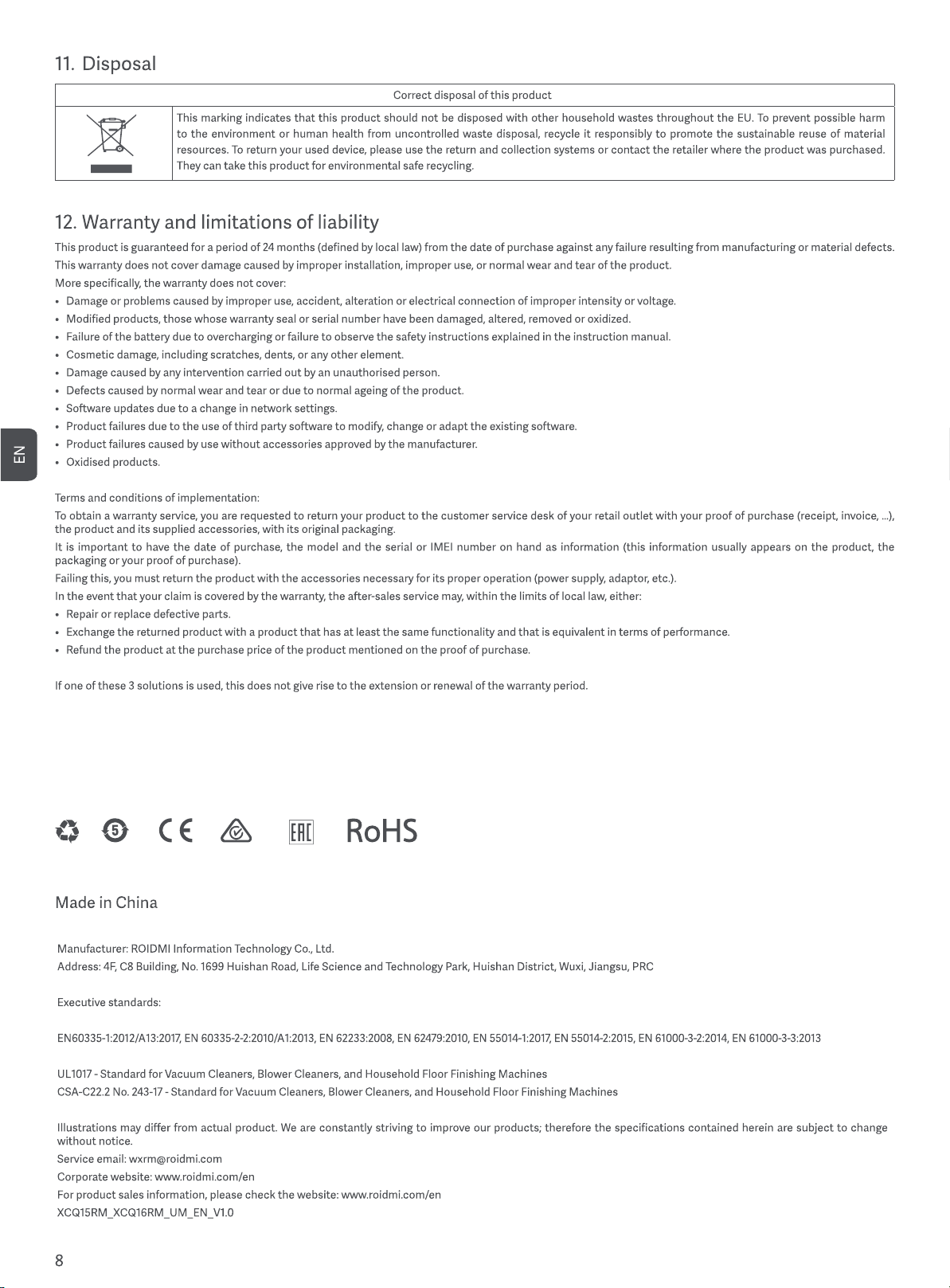 11. Disposal

| Correct disposal of this product | |
|---|---|
| | This marking indicates that this product should not be disposed with other household wastes throughout the EU. To prevent possible harm to the environment or human health from uncontrolled waste disposal, recycle it responsibly to promote the sustainable reuse of material resources. To return your used device, please use the return and collection systems or contact the retailer where the product was purchased. They can take this product for environmental safe recycling. |

12. Warranty and limitations of liability

This product is guaranteed for a period of 24 months (defined by local law) from the date of purchase against any failure resulting from manufacturing or material defects.
This warranty does not cover damage caused by improper installation, improper use, or normal wear and tear of the product.
More specifically, the warranty does not cover:
• Damage or problems caused by improper use, accident, alteration or electrical connection of improper intensity or voltage.
• Modified products, those whose warranty seal or serial number have been damaged, altered, removed or oxidized.
• Failure of the battery due to overcharging or failure to observe the safety instructions explained in the instruction manual.
• Cosmetic damage, including scratches, dents, or any other element.
• Damage caused by any intervention carried out by an unauthorised person.
• Defects caused by normal wear and tear or due to normal ageing of the product.
• Software updates due to a change in network settings.
• Product failures due to the use of third party software to modify, change or adapt the existing software.
• Product failures caused by use without accessories approved by the manufacturer.
• Oxidised products.

EN

Terms and conditions of implementation:
To obtain a warranty service, you are requested to return your product to the customer service desk of your retail outlet with your proof of purchase (receipt, invoice, ...), the product and its supplied accessories, with its original packaging.
It is important to have the date of purchase, the model and the serial or IMEI number on hand as information (this information usually appears on the product, the packaging or your proof of purchase).
Failing this, you must return the product with the accessories necessary for its proper operation (power supply, adaptor, etc.).
In the event that your claim is covered by the warranty, the after-sales service may, within the limits of local law, either:
• Repair or replace defective parts.
• Exchange the returned product with a product that has at least the same functionality and that is equivalent in terms of performance.
• Refund the product at the purchase price of the product mentioned on the proof of purchase.

If one of these 3 solutions is used, this does not give rise to the extension or renewal of the warranty period.

5 CE EAC RoHS

Made in China

Manufacturer: ROIDMI Information Technology Co., Ltd.
Address: 4F, C8 Building, No. 1699 Huishan Road, Life Science and Technology Park, Huishan District, Wuxi, Jiangsu, PRC

Executive standards:

EN60335-1:2012/A13:2017, EN 60335-2-2:2010/A1:2013, EN 62233:2008, EN 62479:2010, EN 55014-1:2017, EN 55014-2:2015, EN 61000-3-2:2014, EN 61000-3-3:2013

UL1017 - Standard for Vacuum Cleaners, Blower Cleaners, and Household Floor Finishing Machines
CSA-C22.2 No. 243-17 - Standard for Vacuum Cleaners, Blower Cleaners, and Household Floor Finishing Machines

Illustrations may differ from actual product. We are constantly striving to improve our products; therefore the specifications contained herein are subject to change without notice.
Service email: wxrm@roidmi.com
Corporate website: www.roidmi.com/en
For product sales information, please check the website: www.roidmi.com/en
XCQ15RM_XCQ16RM_UM_EN_V1.0

8